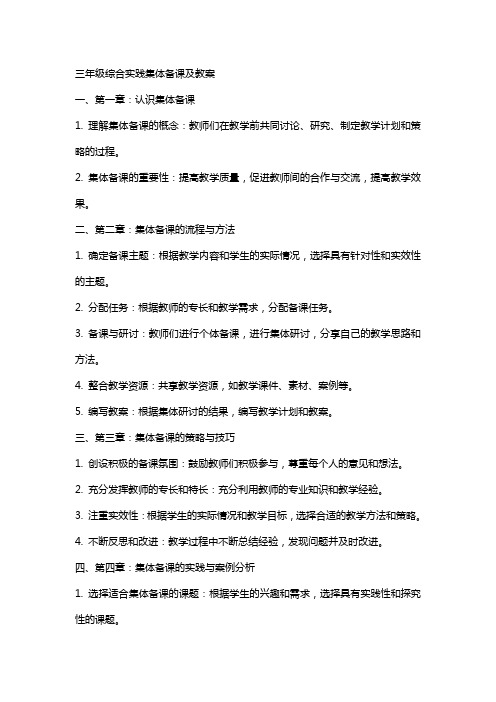 三年级综合实践集体备课及教案

一、第一章：认识集体备课

1. 理解集体备课的概念：教师们在教学前共同讨论、研究、制定教学计划和策略的过程。

2. 集体备课的重要性：提高教学质量，促进教师间的合作与交流，提高教学效果。

二、第二章：集体备课的流程与方法

1. 确定备课主题：根据教学内容和学生的实际情况，选择具有针对性和实效性的主题。

2. 分配任务：根据教师的专长和教学需求，分配备课任务。

3. 备课与研讨：教师们进行个体备课，进行集体研讨，分享自己的教学思路和方法。

4. 整合教学资源：共享教学资源，如教学课件、素材、案例等。

5. 编写教案：根据集体研讨的结果，编写教学计划和教案。

三、第三章：集体备课的策略与技巧

1. 创设积极的备课氛围：鼓励教师们积极参与，尊重每个人的意见和想法。

2. 充分发挥教师的专长和特长：充分利用教师的专业知识和教学经验。

3. 注重实效性：根据学生的实际情况和教学目标，选择合适的教学方法和策略。

4. 不断反思和改进：教学过程中不断总结经验，发现问题并及时改进。

四、第四章：集体备课的实践与案例分析

1. 选择适合集体备课的课题：根据学生的兴趣和需求，选择具有实践性和探究性的课题。